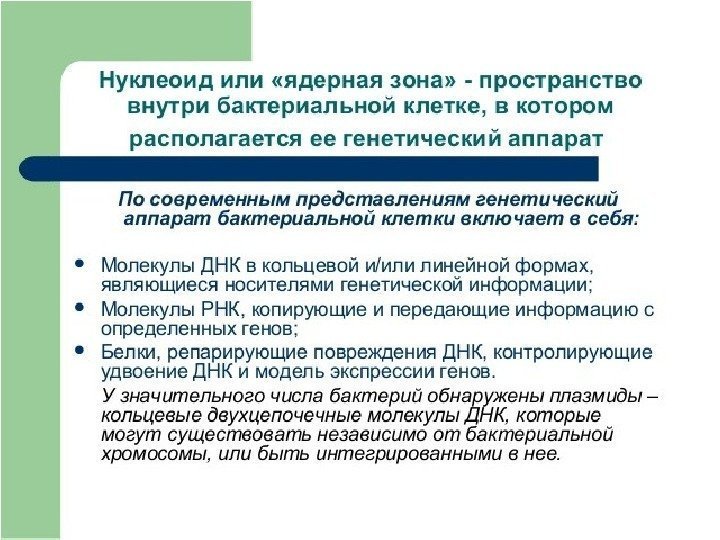 Нуклеоид или «ядерная зона» - пространство внутри бактериальной клетке, в котором располагается ее генетический аппарат

По современным представлениям генетический аппарат бактериальной клетки включает в себя:

• Молекулы ДНК в кольцевой и/или линейной формах, являющиеся носителями генетической информации;
• Молекулы РНК, копирующие и передающие информацию с определенных генов;
• Белки, репарирующие повреждения ДНК, контролирующие удвоение ДНК и модель экспрессии генов.

У значительного числа бактерий обнаружены плазмиды – кольцевые двухцепочечные молекулы ДНК, которые могут существовать независимо от бактериальной хромосомы, или быть интегрированными в нее.